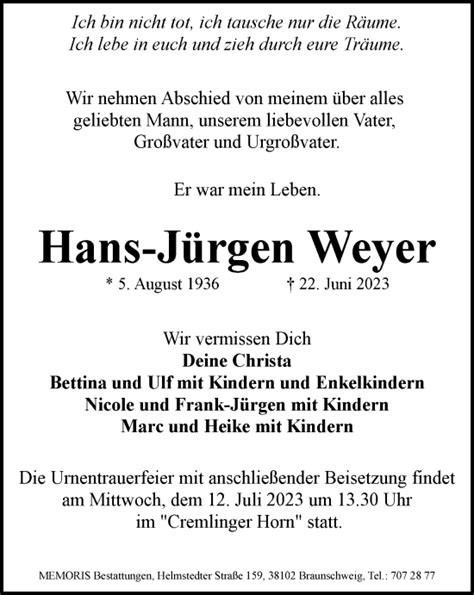 Ich bin nicht tot, ich tausche nur die Räume.
Ich lebe in euch und zieh durch eure Träume.

Wir nehmen Abschied von meinem über alles geliebten Mann, unserem liebevollen Vater, Großvater und Urgroßvater.

Er war mein Leben.

Hans-Jürgen Weyer

* 5. August 1936 † 22. Juni 2023

Wir vermissen Dich
Deine Christa
Bettina und Ulf mit Kindern und Enkelkindern
Nicole und Frank-Jürgen mit Kindern
Marc und Heike mit Kindern

Die Urnentrauerfeier mit anschließender Beisetzung findet am Mittwoch, dem 12. Juli 2023 um 13.30 Uhr im "Cremlinger Horn" statt.

MEMORIS Bestattungen, Helmstedter Straße 159, 38102 Braunschweig, Tel.: 707 28 77